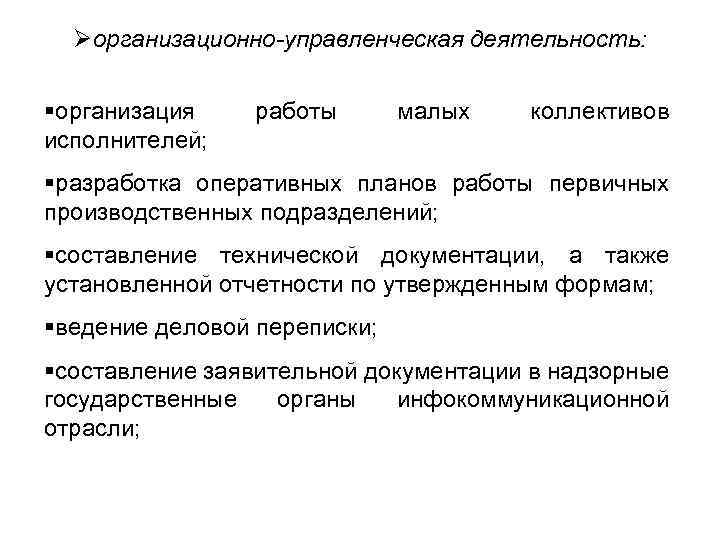 ➢организационно-управленческая деятельность:

▪организация работы малых коллективов исполнителей;

▪разработка оперативных планов работы первичных производственных подразделений;

▪составление технической документации, а также установленной отчетности по утвержденным формам;

▪ведение деловой переписки;

▪составление заявительной документации в надзорные государственные органы инфокоммуникационной отрасли;